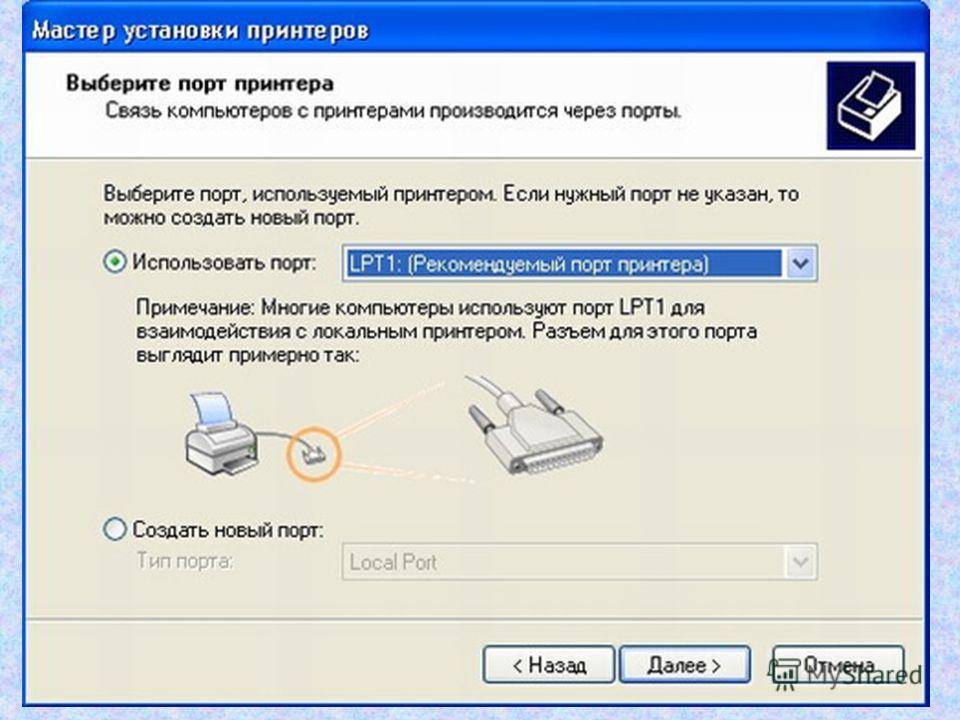 Мастер установки принтеров

Выберите порт принтера
Связь компьютеров с принтерами производится через порты.

Выберите порт, используемый принтером. Если нужный порт не указан, то можно создать новый порт.

Использовать порт: LPT1: (Рекомендуемый порт принтера)

Примечание: Многие компьютеры используют порт LPT1 для взаимодействия с локальным принтером. Разъем для этого порта выглядит примерно так:

Создать новый порт:
Тип порта: Local Port

< Назад Далее > Отмена

MyShared